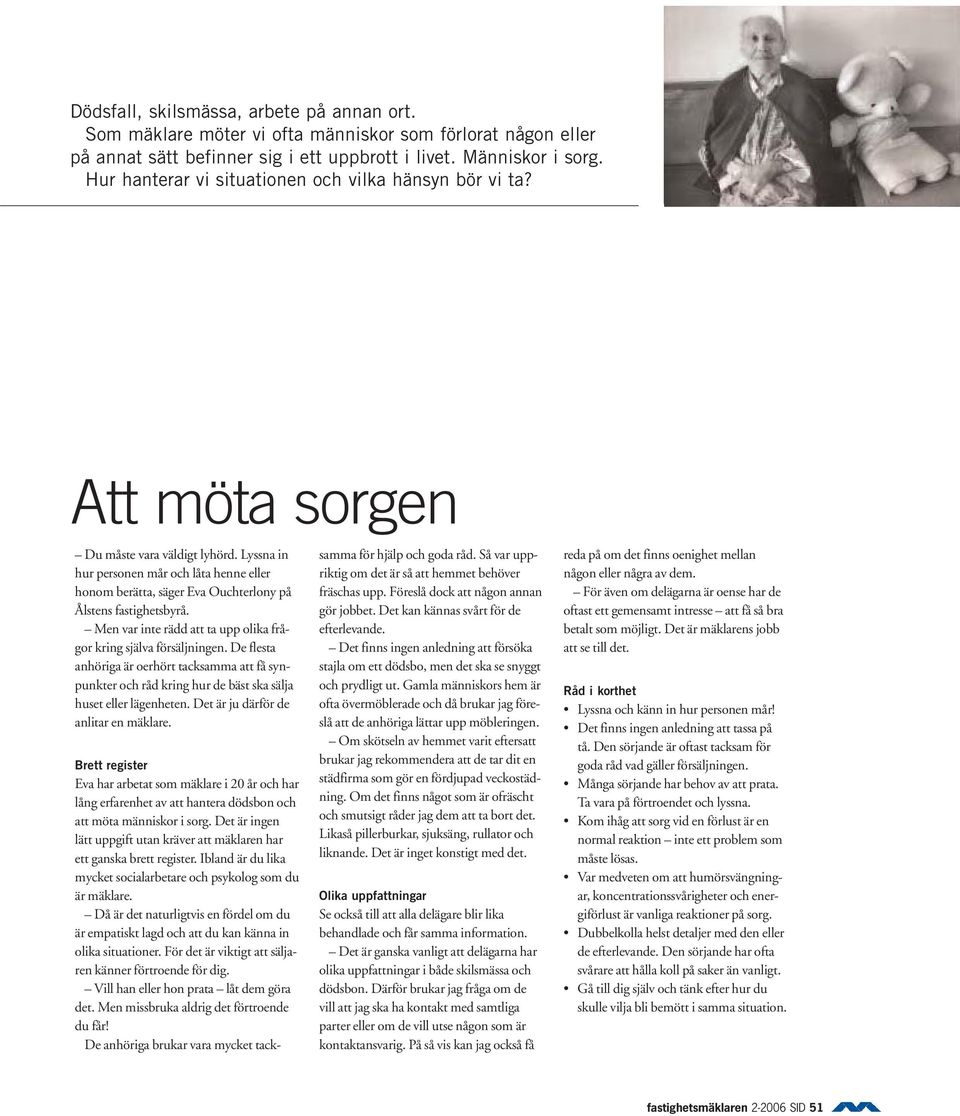 Dödsfall, skilsmässa, arbete på annan ort. Som mäklare möter vi ofta människor som förlorat någon eller på annat sätt befinner sig i ett uppbrott i livet. Människor i sorg. Hur hanterar vi situationen och vilka hänsyn bör vi ta?

Att möta sorgen

– Du måste vara väldigt lyhörd. Lyssna in hur personen mår och låta henne eller honom berätta, säger Eva Ouchterlony på Ålstens fastighetsbyrå.

– Men var inte rädd att ta upp olika frågor kring själva försäljningen. De flesta anhöriga är oerhört tacksamma att få synpunkter och råd kring hur de bäst ska sälja huset eller lägenheten. Det är ju därför de anlitar en mäklare.

Brett register

Eva har arbetat som mäklare i 20 år och har lång erfarenhet av att hantera dödsbon och att möta människor i sorg. Det är ingen lätt uppgift utan kräver att mäklaren har ett ganska brett register. Ibland är du lika mycket socialarbetare och psykolog som du är mäklare.

– Då är det naturligtvis en fördel om du är empatiskt lagd och att du kan känna in olika situationer. För det är viktigt att säljaren känner förtroende för dig.

– Vill han eller hon prata – låt dem göra det. Men missbruka aldrig det förtroende du får!

De anhöriga brukar vara mycket tacksamma för hjälp och goda råd. Så var uppriktig om det är så att hemmet behöver fräschas upp. Föreslå dock att någon annan gör jobbet. Det kan kännas svårt för de efterlevande.

– Det finns ingen anledning att försöka stajla om ett dödsbo, men det ska se snyggt och prydligt ut. Gamla människors hem är ofta övermöblerade och då brukar jag föreslå att de anhöriga lättar upp möbleringen.

– Om skötseln av hemmet varit eftersatt brukar jag rekommendera att de tar dit en städfirma som gör en fördjupad veckostädning. Om det finns något som är ofräscht och smutsigt råder jag dem att ta bort det. Likaså pillerburkar, sjuksäng, rullator och liknande. Det är inget konstigt med det.

Olika uppfattningar

Se också till att alla delägare blir lika behandlade och får samma information.

– Det är ganska vanligt att delägarna har olika uppfattningar i både skilsmässa och dödsbon. Därför brukar jag fråga om de vill att jag ska ha kontakt med samtliga parter eller om de vill utse någon som är kontaktansvarig. På så vis kan jag också få reda på om det finns oenighet mellan någon eller några av dem.

– För även om delägarna är oense har de oftast ett gemensamt intresse – att få så bra betalt som möjligt. Det är mäklarens jobb att se till det.

Råd i korthet

• Lyssna och känn in hur personen mår!
• Det finns ingen anledning att tassa på tå. Den sörjande är oftast tacksam för goda råd vad gäller försäljningen.
• Många sörjande har behov av att prata. Ta vara på förtroendet och lyssna.
• Kom ihåg att sorg vid en förlust är en normal reaktion – inte ett problem som måste lösas.
• Var medveten om att humörsvängningar, koncentrationssvårigheter och energiförlust är vanliga reaktioner på sorg.
• Dubbelkolla helst detaljer med den eller de efterlevande. Den sörjande har ofta svårare att hålla koll på saker än vanligt.
• Gå till dig själv och tänk efter hur du skulle vilja bli bemött i samma situation.

fastighetsmäklaren 2-2006 SID 51